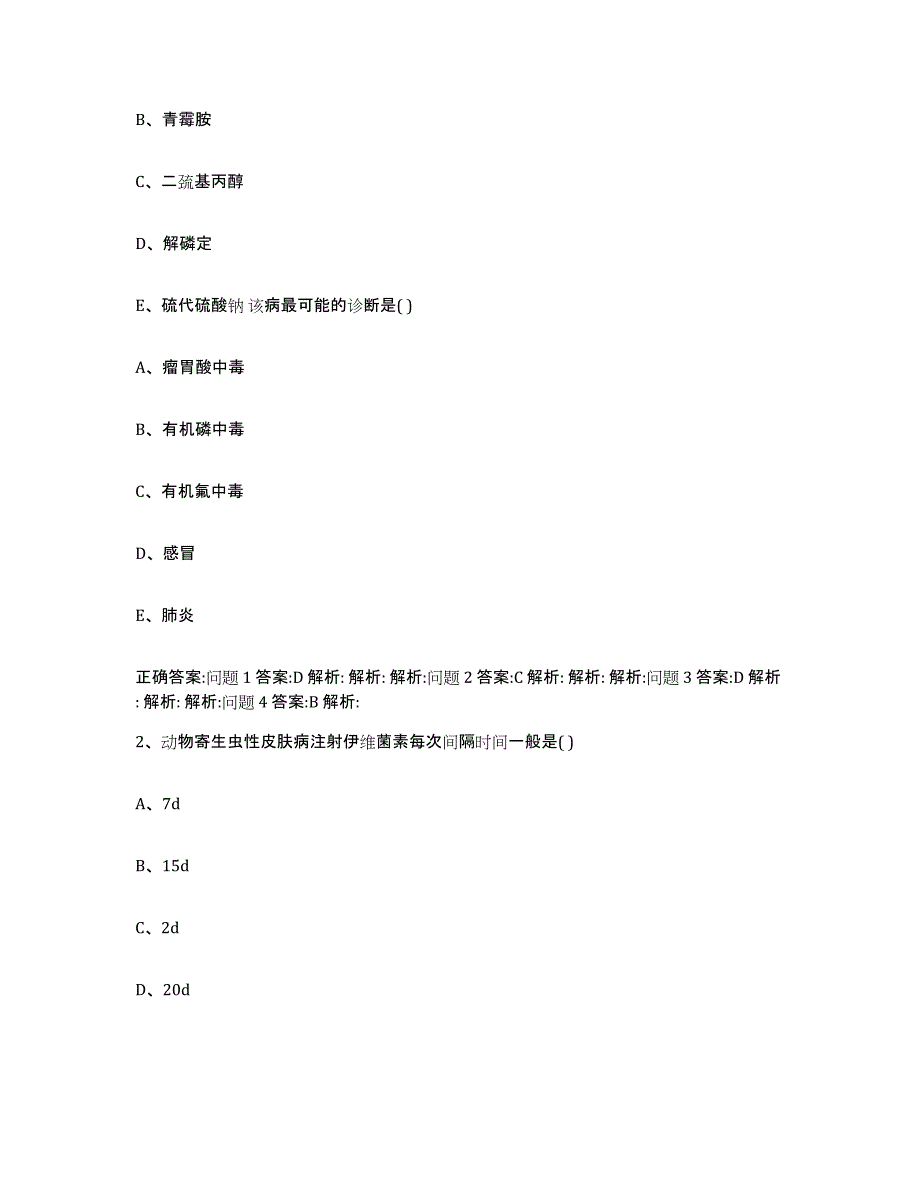 B、青霉胺

C、二巯基丙醇

D、解磷定

E、硫代硫酸钠 该病最可能的诊断是( )

A、瘤胃酸中毒

B、有机磷中毒

C、有机氟中毒

D、感冒

E、肺炎

正确答案:问题 1 答案:D 解析: 解析: 解析:问题 2 答案:C 解析: 解析: 解析:问题 3 答案:D 解析: 解析: 解析:问题 4 答案:B 解析:

2、动物寄生虫性皮肤病注射伊维菌素每次间隔时间一般是( )

A、7d

B、15d

C、2d

D、20d